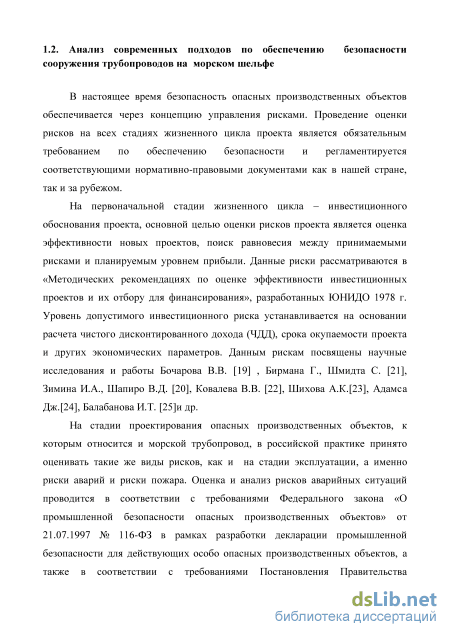 1.2. Анализ современных подходов по обеспечению безопасности сооружения трубопроводов на морском шельфе

В настоящее время безопасность опасных производственных объектов обеспечивается через концепцию управления рисками. Проведение оценки рисков на всех стадиях жизненного цикла проекта является обязательным требованием по обеспечению безопасности и регламентируется соответствующими нормативно-правовыми документами как в нашей стране, так и за рубежом.

На первоначальной стадии жизненного цикла – инвестиционного обоснования проекта, основной целью оценки рисков проекта является оценка эффективности новых проектов, поиск равновесия между принимаемыми рисками и планируемым уровнем прибыли. Данные риски рассматриваются в «Методических рекомендациях по оценке эффективности инвестиционных проектов и их отбору для финансирования», разработанных ЮНИДО 1978 г. Уровень допустимого инвестиционного риска устанавливается на основании расчета чистого дисконтированного дохода (ЧДД), срока окупаемости проекта и других экономических параметров. Данным рискам посвящены научные исследования и работы Бочарова В.В. [19] , Бирмана Г., Шмидта С. [21], Зимина И.А., Шапиро В.Д. [20], Ковалева В.В. [22], Шихова А.К.[23], Адамса Дж.[24], Балабанова И.Т. [25]и др.

На стадии проектирования опасных производственных объектов, к которым относится и морской трубопровод, в российской практике принято оценивать такие же виды рисков, как и на стадии эксплуатации, а именно риски аварий и риски пожара. Оценка и анализ рисков аварийных ситуаций проводится в соответствии с требованиями Федерального закона «О промышленной безопасности опасных производственных объектов» от 21.07.1997 № 116-ФЗ в рамках разработки декларации промышленной безопасности для действующих особо опасных производственных объектов, а также в соответствии с требованиями Постановления Правительства

dsLib.net
библиотека диссертаций